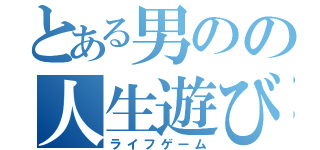 とある男のの
人生遊び
ライフゲーム